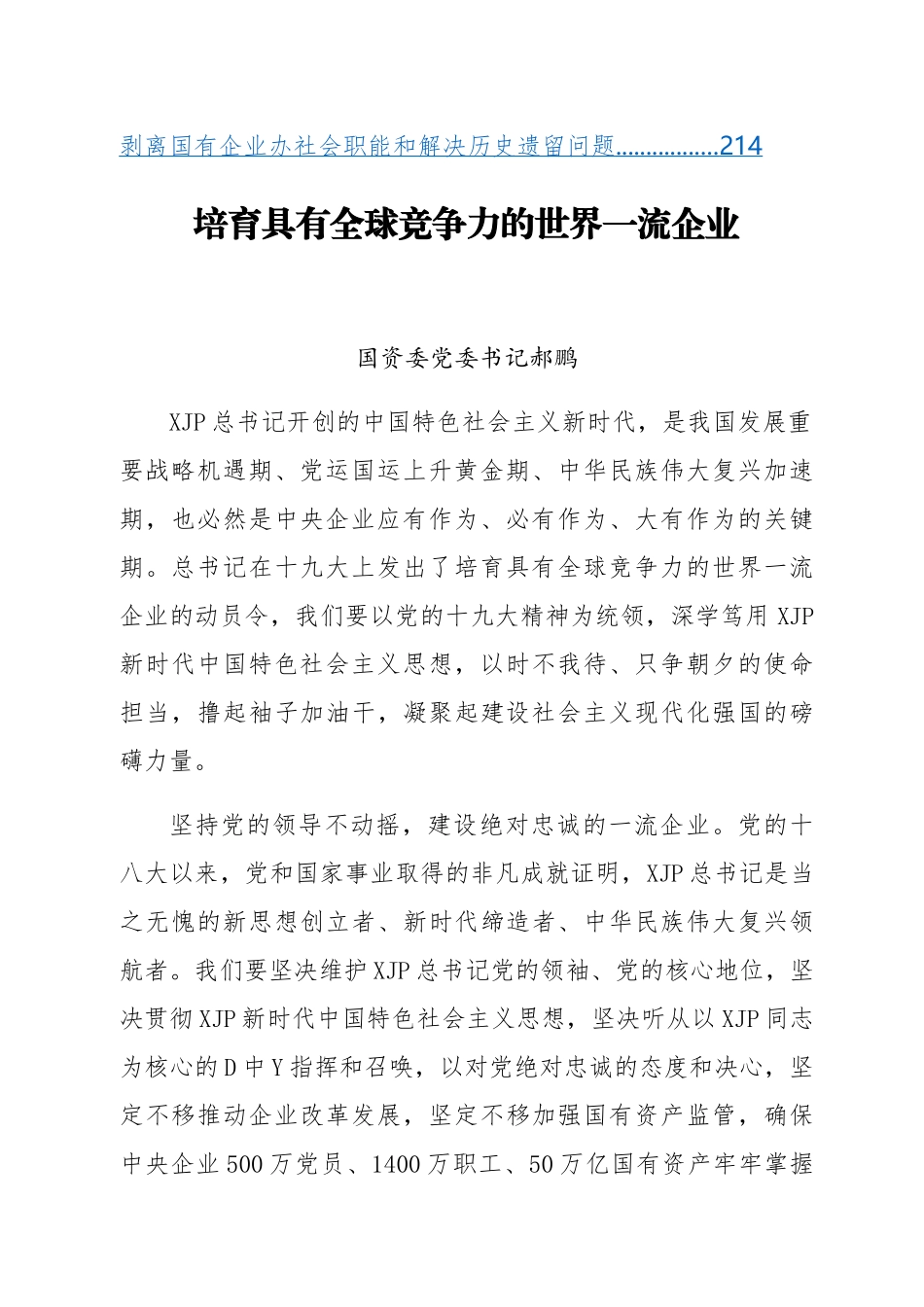 剥离国有企业办社会职能和解决历史遗留问题................214

培育具有全球竞争力的世界一流企业

国资委党委书记郝鹏

XJP总书记开创的中国特色社会主义新时代，是我国发展重要战略机遇期、党运国运上升黄金期、中华民族伟大复兴加速期，也必然是中央企业应有作为、必有作为、大有作为的关键期。总书记在十九大上发出了培育具有全球竞争力的世界一流企业的动员令，我们要以党的十九大精神为统领，深学笃用XJP新时代中国特色社会主义思想，以时不我待、只争朝夕的使命担当，撸起袖子加油干，凝聚起建设社会主义现代化强国的磅礴力量。

坚持党的领导不动摇，建设绝对忠诚的一流企业。党的十八大以来，党和国家事业取得的非凡成就证明，XJP总书记是当之无愧的新思想创立者、新时代缔造者、中华民族伟大复兴领航者。我们要坚决维护XJP总书记党的领袖、党的核心地位，坚决贯彻XJP新时代中国特色社会主义思想，坚决听从以XJP同志为核心的D中Y指挥和召唤，以对党绝对忠诚的态度和决心，坚定不移推动企业改革发展，坚定不移加强国有资产监管，确保中央企业500万党员、1400万职工、50万亿国有资产牢牢掌握